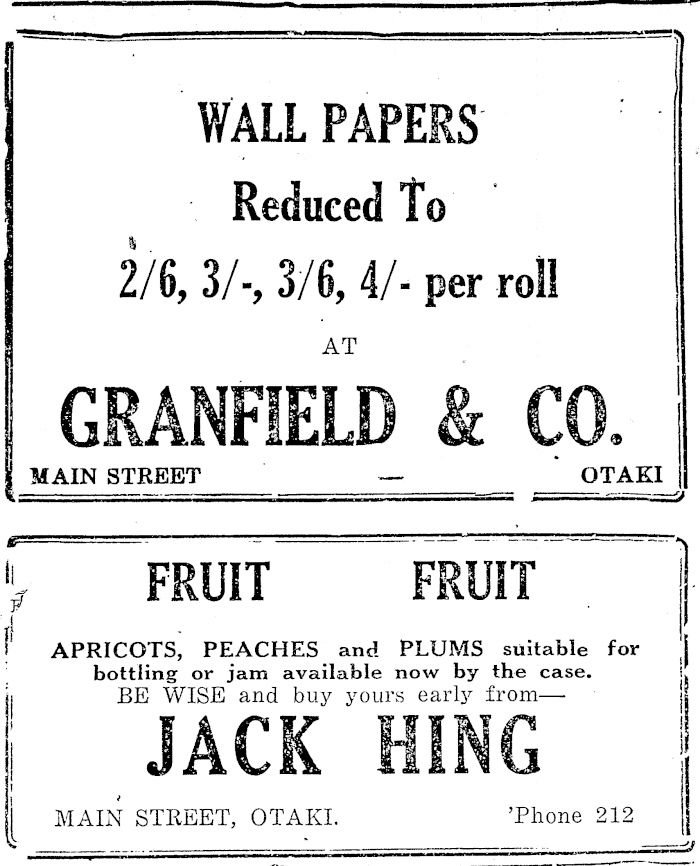 WALL PAPERS
Reduced To
2/6, 3/-, 3/6, 4/- per roll
AT
GRANFIELD & CO.
MAIN STREET — OTAKI

FRUIT FRUIT

APRICOTS, PEACHES and PLUMS suitable for bottling or jam available now by the case.
BE WISE and buy yours early from—
JACK HING
MAIN STREET, OTAKI. 'Phone 212